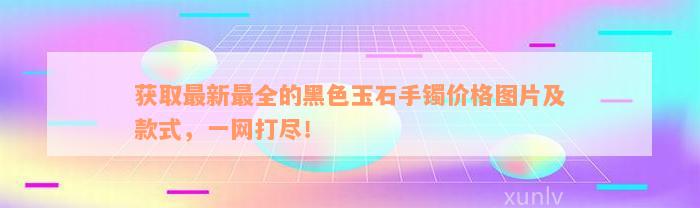 获取最新最全的黑色玉石手镯价格图片及款式，一网打尽！

xunlv